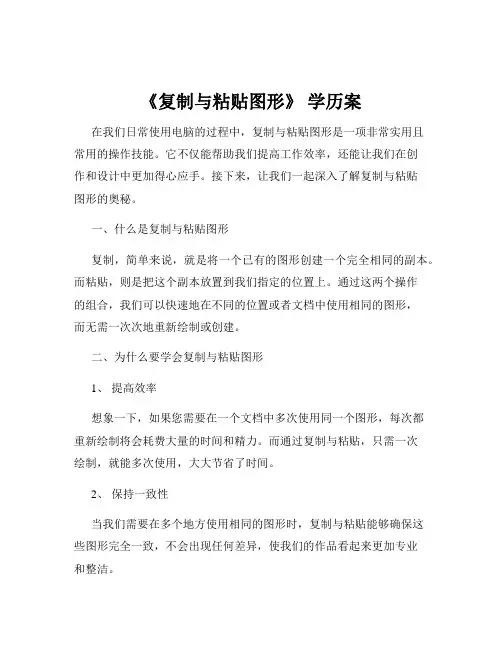 《复制与粘贴图形》 学历案

在我们日常使用电脑的过程中，复制与粘贴图形是一项非常实用且常用的操作技能。它不仅能帮助我们提高工作效率，还能让我们在创作和设计中更加得心应手。接下来，让我们一起深入了解复制与粘贴图形的奥秘。

一、什么是复制与粘贴图形

复制，简单来说，就是将一个已有的图形创建一个完全相同的副本。而粘贴，则是把这个副本放置到我们指定的位置上。通过这两个操作的组合，我们可以快速地在不同的位置或者文档中使用相同的图形，而无需一次次地重新绘制或创建。

二、为什么要学会复制与粘贴图形

1、 提高效率

想象一下，如果您需要在一个文档中多次使用同一个图形，每次都重新绘制将会耗费大量的时间和精力。而通过复制与粘贴，只需一次绘制，就能多次使用，大大节省了时间。

2、 保持一致性

当我们需要在多个地方使用相同的图形时，复制与粘贴能够确保这些图形完全一致，不会出现任何差异，使我们的作品看起来更加专业和整洁。